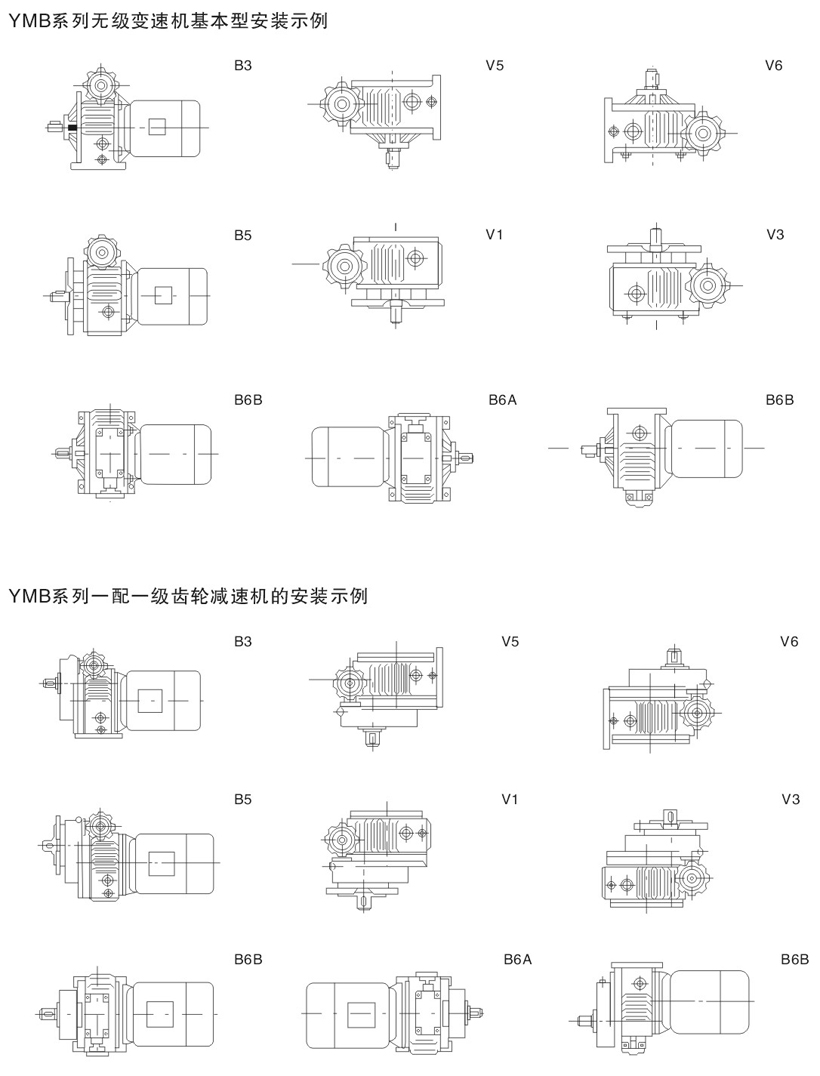 YMB系列无级变速机基本型安装示例

B3

V5

V6

B5

V1

V3

B6B

B6A

B6B

YMB系列一配一级齿轮减速机的安装示例

B3

V5

V6

B5

V1

V3

B6B

B6A

B6B